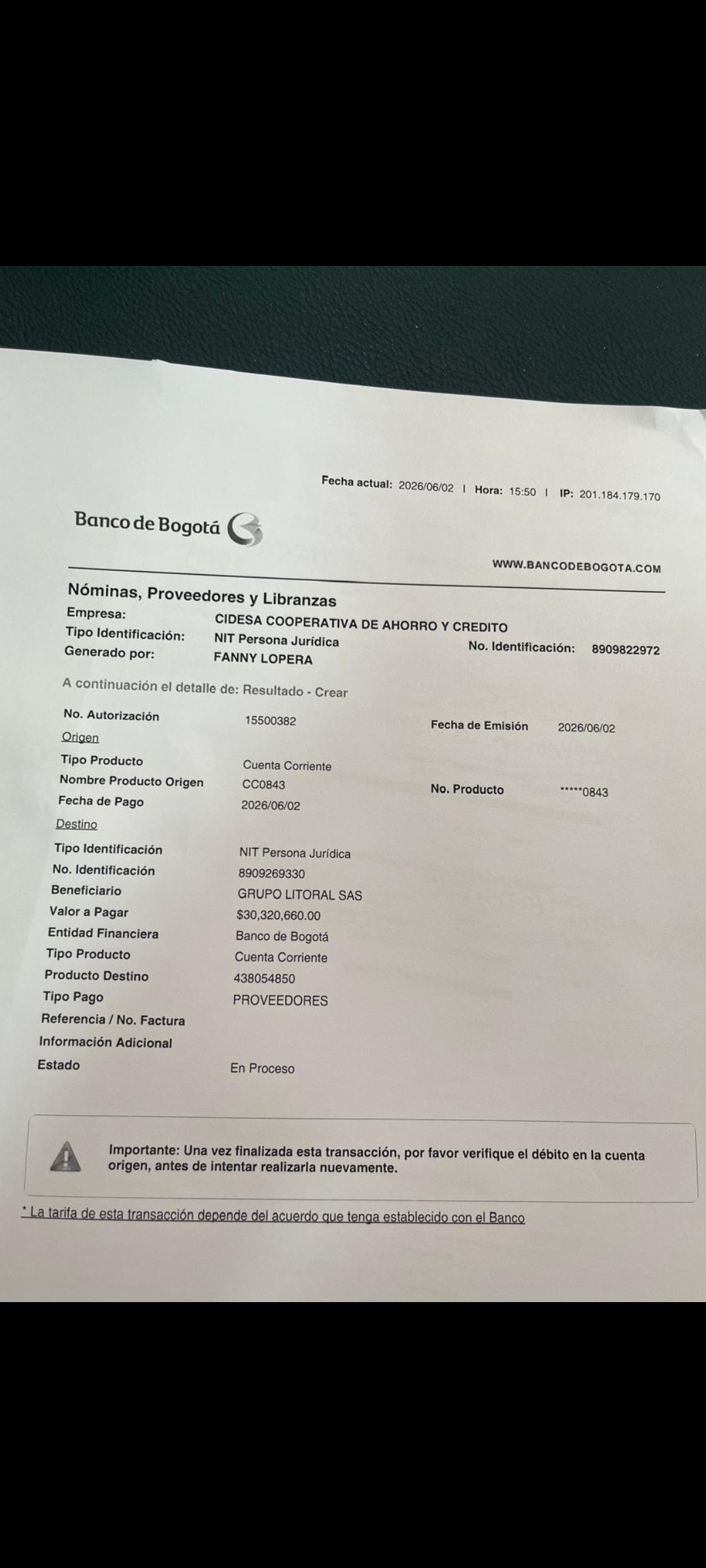 Fecha actual: 2026/06/02 | Hora: 15:50 | IP: 201.184.179.170

Banco de Bogotá

WWW.BANCODEBOGOTA.COM

Nóminas, Proveedores y Libranzas

Empresa: CIDESA COOPERATIVA DE AHORRO Y CREDITO
Tipo Identificación: NIT Persona Jurídica
No. Identificación: 8909822972
Generado por: FANNY LOPERA

A continuación el detalle de: Resultado - Crear

No. Autorización 15500382
Fecha de Emisión 2026/06/02

Origen
Tipo Producto Cuenta Corriente
Nombre Producto Origen CC0843
No. Producto *****0843
Fecha de Pago 2026/06/02

Destino
Tipo Identificación NIT Persona Jurídica
No. Identificación 8909269330
Beneficiario GRUPO LITORAL SAS
Valor a Pagar $30,320,660.00
Entidad Financiera Banco de Bogotá
Tipo Producto Cuenta Corriente
Producto Destino 438054850
Tipo Pago PROVEEDORES
Referencia / No. Factura
Información Adicional
Estado En Proceso

Importante: Una vez finalizada esta transacción, por favor verifique el débito en la cuenta origen, antes de intentar realizarla nuevamente.

* La tarifa de esta transacción depende del acuerdo que tenga establecido con el Banco